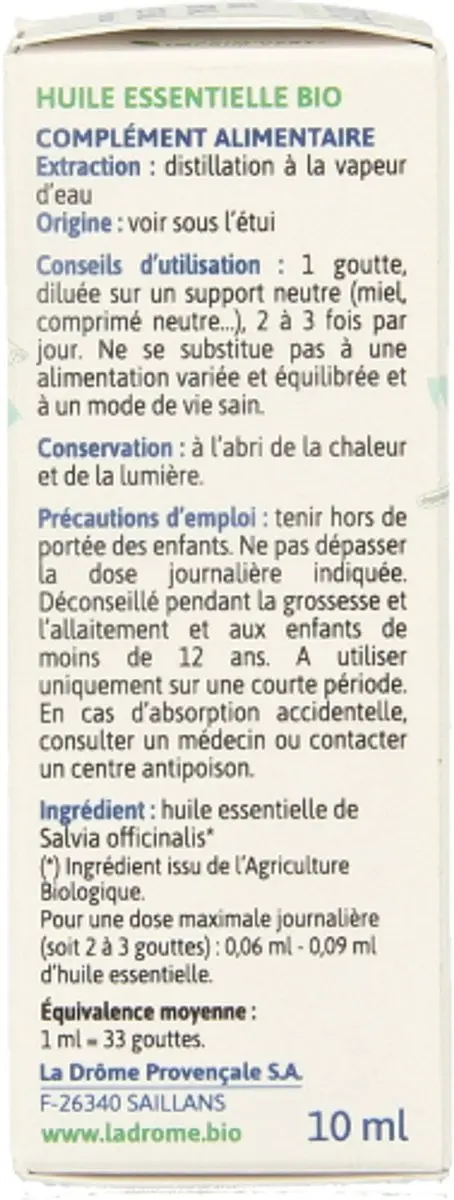 HUILE ESSENTIELLE BIO

COMPLÉMENT ALIMENTAIRE
Extraction : distillation à la vapeur d'eau
Origine : voir sous l'étui

Conseils d'utilisation : 1 goutte, diluée sur un support neutre (miel, comprimé neutre...), 2 à 3 fois par jour. Ne se substitue pas à une alimentation variée et équilibrée et à un mode de vie sain.

Conservation : à l'abri de la chaleur et de la lumière.

Précautions d'emploi : tenir hors de portée des enfants. Ne pas dépasser la dose journalière indiquée. Déconseillé pendant la grossesse et l'allaitement et aux enfants de moins de 12 ans. A utiliser uniquement sur une courte période. En cas d'absorption accidentelle, consulter un médecin ou contacter un centre antipoison.

Ingrédient : huile essentielle de Salvia officinalis*
(*) Ingrédient issu de l'Agriculture Biologique.
Pour une dose maximale journalière (soit 2 à 3 gouttes) : 0,06 ml - 0,09 ml d'huile essentielle.

Équivalence moyenne :
1 ml = 33 gouttes.

La Drôme Provençale S.A.
F-26340 SAILLANS
www.ladrome.bio

10 ml